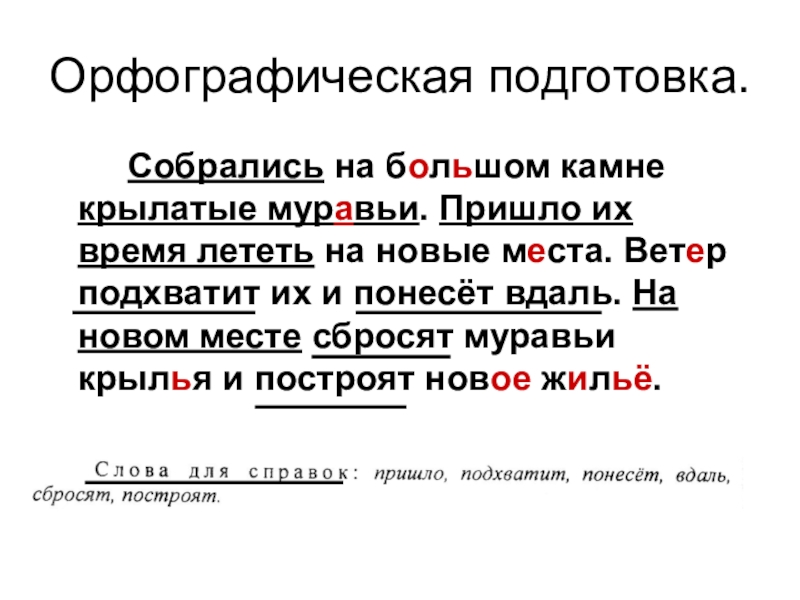 Орфографическая подготовка.

Собрались на большом камне крылатые муравьи. Пришло их время лететь на новые места. Ветер подхватит их и понесёт вдаль. На новом месте сбросят муравьи крылья и построят новое жильё.

Слова для справок: пришло, подхватит, понесёт, вдаль, сбросят, построят.